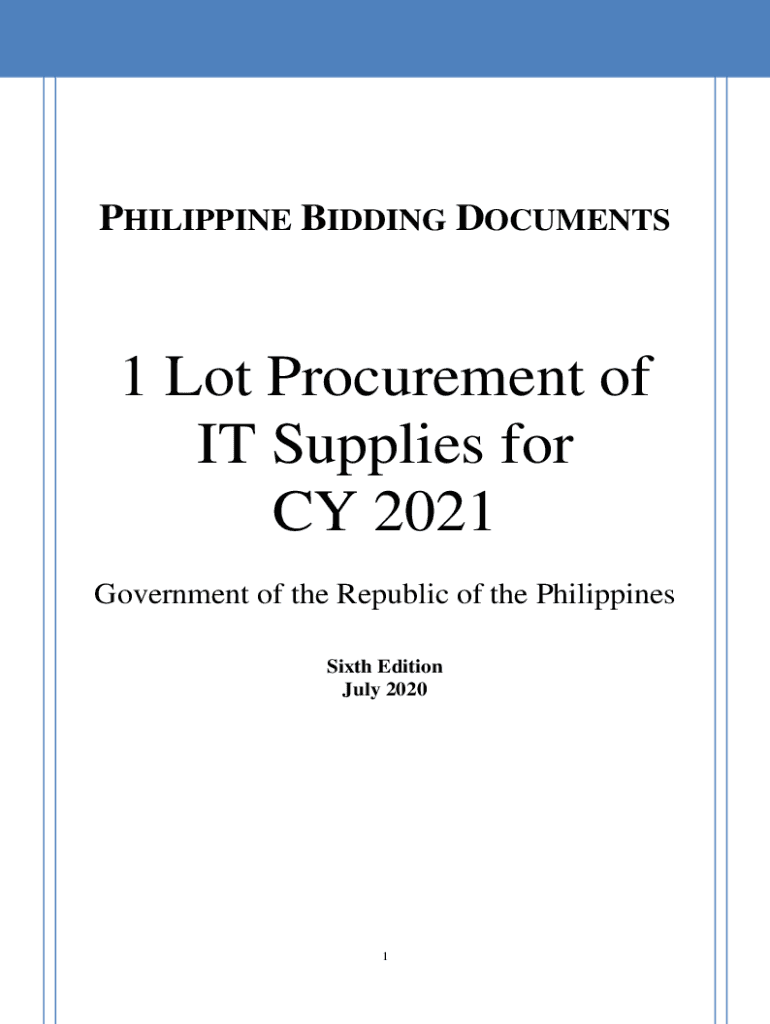 PHILIPPINE BIDDING DOCUMENTS

1 Lot Procurement of IT Supplies for CY 2021

Government of the Republic of the Philippines

Sixth Edition
July 2020

1